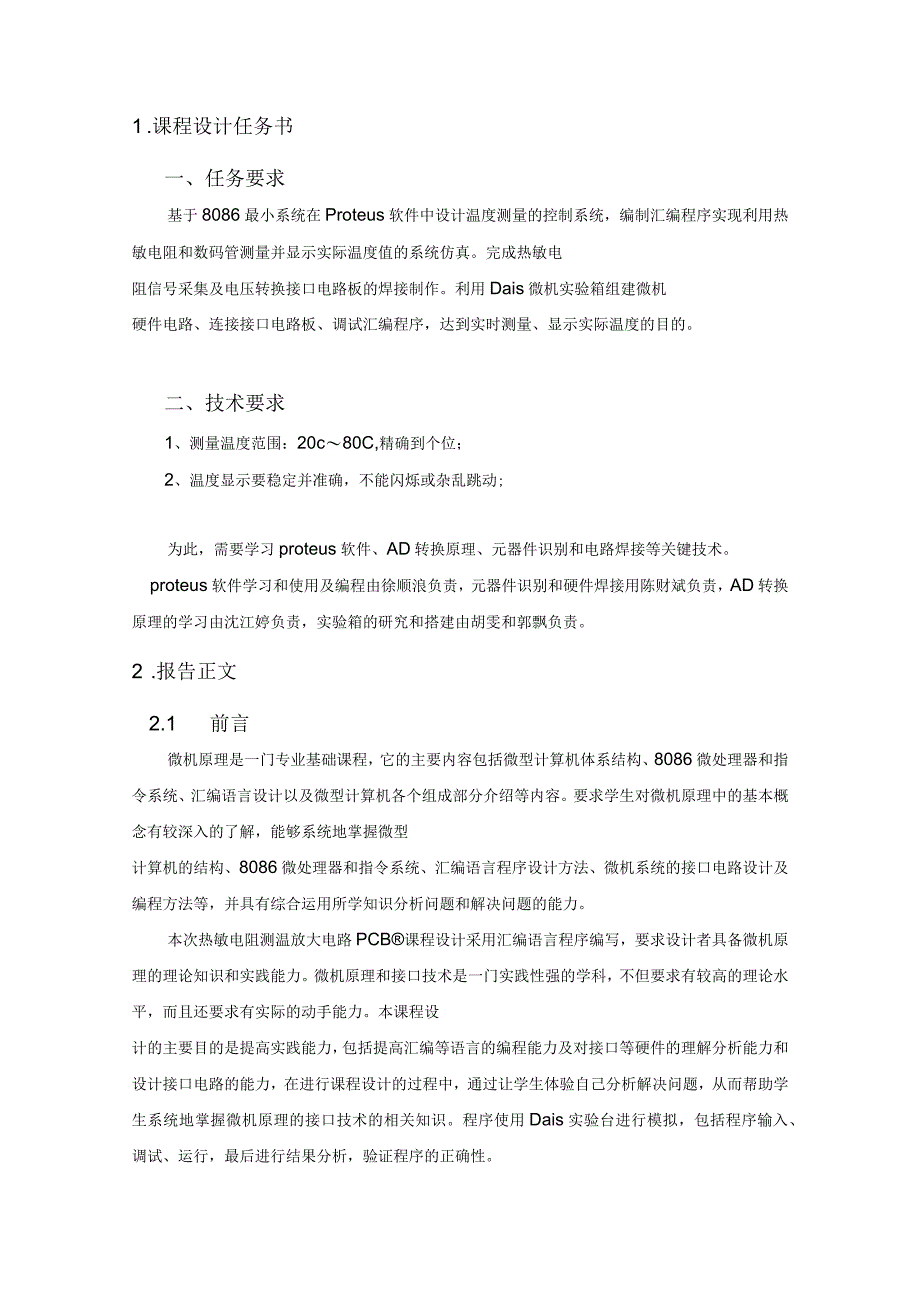 1 .课程设计任务书

一、任务要求

基于 8086 最小系统在 Proteus 软件中设计温度测量的控制系统，编制汇编程序实现利用热敏电阻和数码管测量并显示实际温度值的系统仿真。完成热敏电阻信号采集及电压转换接口电路板的焊接制作。利用 Dais 微机实验箱组建微机硬件电路、连接接口电路板、调试汇编程序，达到实时测量、显示实际温度的目的。

二、技术要求

1、测量温度范围：20c～80C,精确到个位；

2、温度显示要稳定并准确，不能闪烁或杂乱跳动；

为此，需要学习 proteus 软件、AD 转换原理、元器件识别和电路焊接等关键技术。

proteus 软件学习和使用及编程由徐顺浪负责，元器件识别和硬件焊接用陈财斌负责，AD 转换原理的学习由沈江婷负责，实验箱的研究和搭建由胡雯和郭飘负责。

2 .报告正文

2.1 前言

微机原理是一门专业基础课程，它的主要内容包括微型计算机体系结构、8086 微处理器和指令系统、汇编语言设计以及微型计算机各个组成部分介绍等内容。要求学生对微机原理中的基本概念有较深入的了解，能够系统地掌握微型计算机的结构、8086 微处理器和指令系统、汇编语言程序设计方法、微机系统的接口电路设计及编程方法等，并具有综合运用所学知识分析问题和解决问题的能力。

本次热敏电阻测温放大电路 PCB®课程设计采用汇编语言程序编写，要求设计者具备微机原理的理论知识和实践能力。微机原理和接口技术是一门实践性强的学科，不但要求有较高的理论水平，而且还要求有实际的动手能力。本课程设计的主要目的是提高实践能力，包括提高汇编等语言的编程能力及对接口等硬件的理解分析能力和设计接口电路的能力，在进行课程设计的过程中，通过让学生体验自己分析解决问题，从而帮助学生系统地掌握微机原理的接口技术的相关知识。程序使用 Dais 实验台进行模拟，包括程序输入、调试、运行，最后进行结果分析，验证程序的正确性。